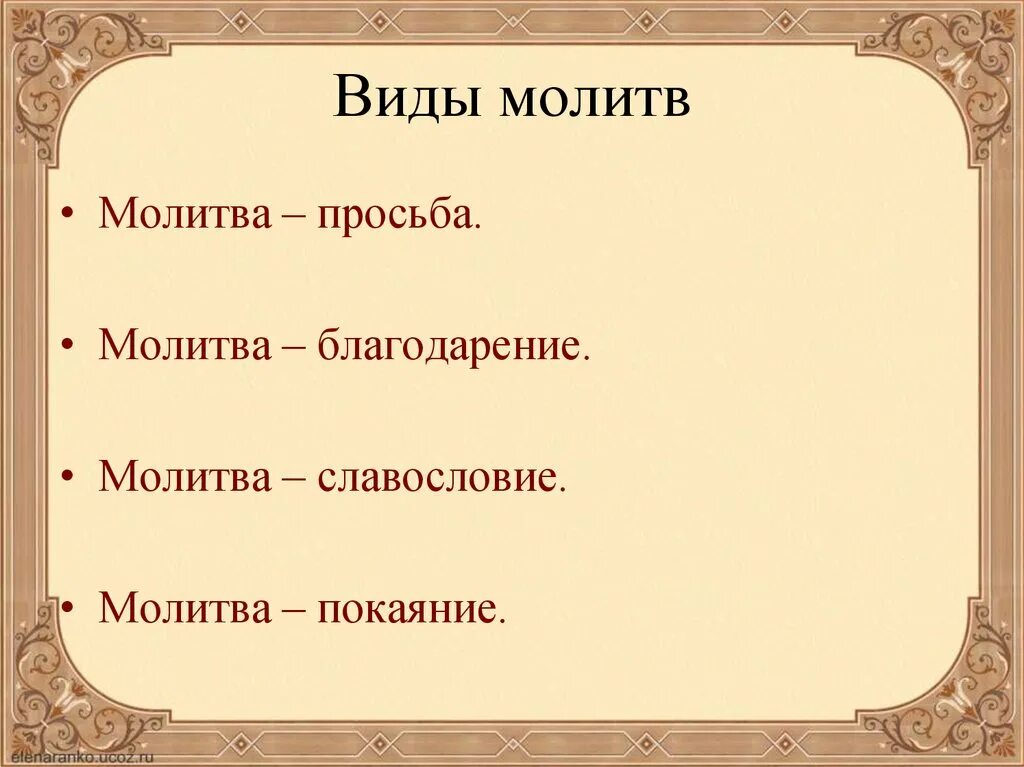 Виды молитв

• Молитва – просьба.

• Молитва – благодарение.

• Молитва – славословие.

• Молитва – покаяние.

elenaranko.ucoz.ru